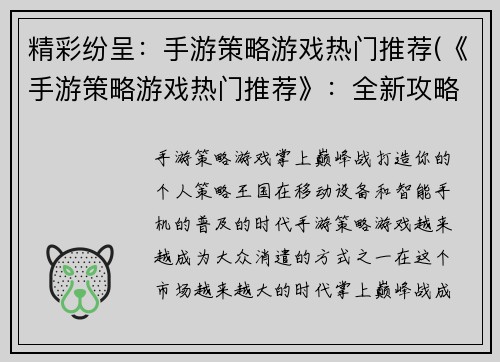 精彩纷呈：手游策略游戏热门推荐(《手游策略游戏热门推荐》：全新攻略

手游策略游戏掌上巅峰战打造你的个人策略王国在移动设备和智能手机的普及的时代手游策略游戏越来越成为大众消遣的方式之一在这个市场越来越大的时代掌上巅峰战成